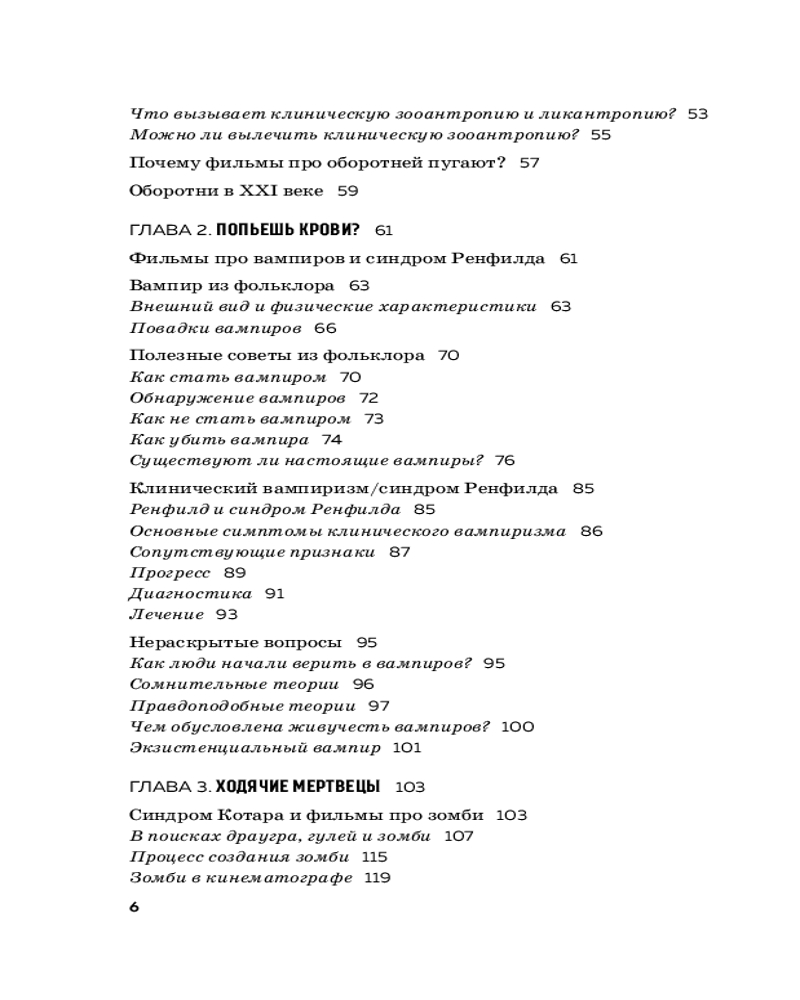 Что вызывает клиническую зооантропию и ликантропию? 53
Можно ли вылечить клиническую зооантропию? 55

Почему фильмы про оборотней пугают? 57

Оборотни в XXI веке 59

ГЛАВА 2. ПОПЬЕШЬ КРОВИ? 61

Фильмы про вампиров и синдром Ренфилда 61

Вампир из фольклора 63
Внешний вид и физические характеристики 63
Повадки вампиров 66

Полезные советы из фольклора 70
Как стать вампиром 70
Обнаружение вампиров 72
Как не стать вампиром 73
Как убить вампира 74
Существуют ли настоящие вампиры? 76

Клинический вампиризм/синдром Ренфилда 85
Ренфилд и синдром Ренфилда 85
Основные симптомы клинического вампиризма 86
Сопутствующие признаки 87
Прогресс 89
Диагностика 91
Лечение 93

Нераскрытые вопросы 95
Как люди начали верить в вампиров? 95
Сомнительные теории 96
Правдоподобные теории 97
Чем обусловлена живучесть вампиров? 100
Экзистенциальный вампир 101

ГЛАВА 3. ХОДЯЧИЕ МЕРТВЕЦЫ 103

Синдром Котара и фильмы про зомби 103
В поисках драугра, гулей и зомби 107
Процесс создания зомби 115
Зомби в кинематографе 119

6